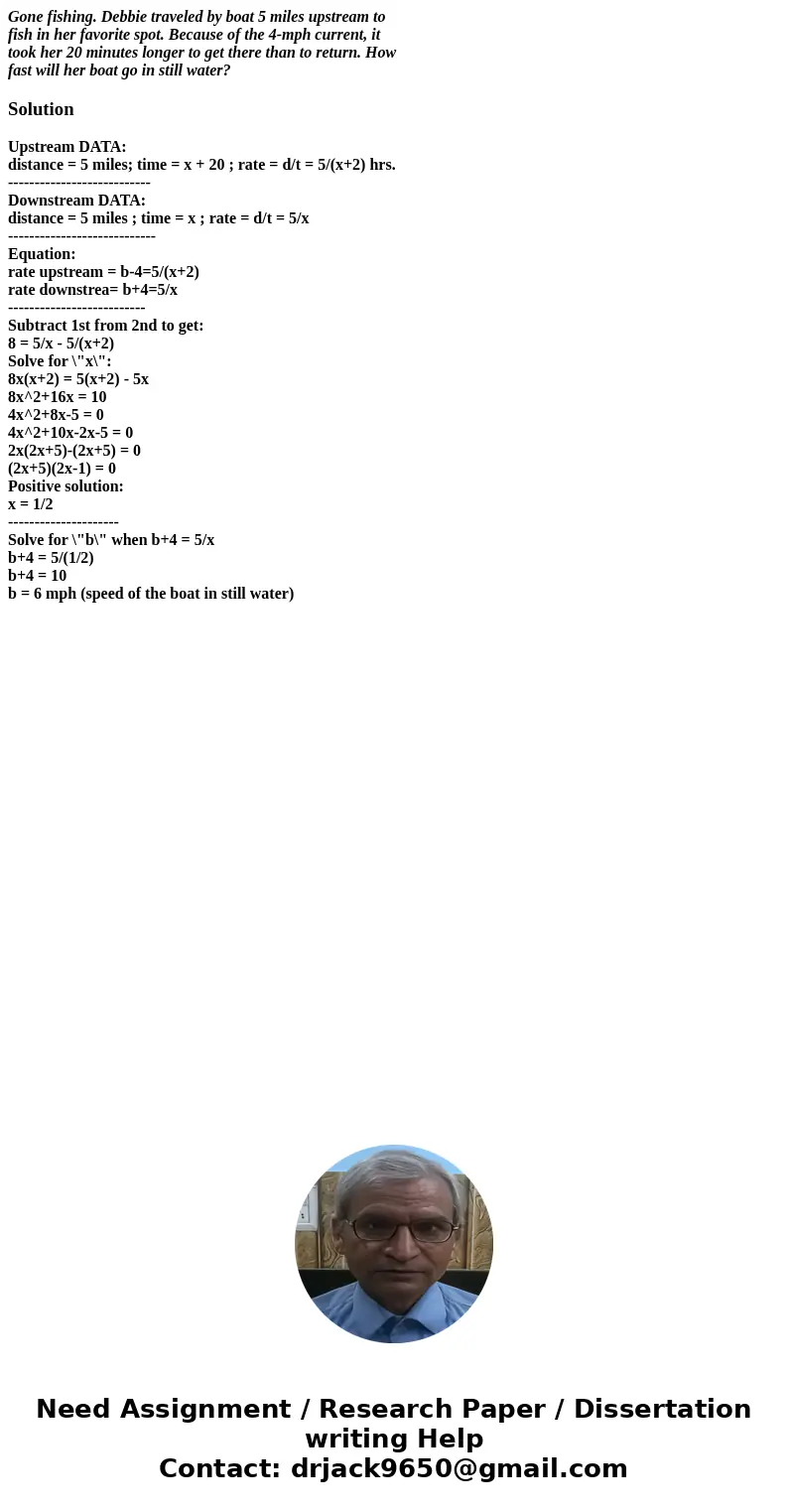 Gone fishing. Debbie traveled by boat 5 miles upstream to fish in her favorite spot. Because of the 4-mph current, it took her 20 minutes longer to get there than to return. How fast will her boat go in still water?

Solution

Upstream DATA:
distance = 5 miles; time = x + 20 ; rate = d/t = 5/(x+2) hrs.
---------------------------
Downstream DATA:
distance = 5 miles ; time = x ; rate = d/t = 5/x
----------------------------
Equation:
rate upstream = b-4=5/(x+2)
rate downstrea= b+4=5/x
--------------------------
Subtract 1st from 2nd to get:
8 = 5/x - 5/(x+2)
Solve for \"x\":
8x(x+2) = 5(x+2) - 5x
8x^2+16x = 10
4x^2+8x-5 = 0
4x^2+10x-2x-5 = 0
2x(2x+5)-(2x+5) = 0
(2x+5)(2x-1) = 0
Positive solution:
x = 1/2
---------------------
Solve for \"b\" when b+4 = 5/x
b+4 = 5/(1/2)
b+4 = 10
b = 6 mph (speed of the boat in still water)

Need Assignment / Research Paper / Dissertation writing Help
Contact: drjack9650@gmail.com